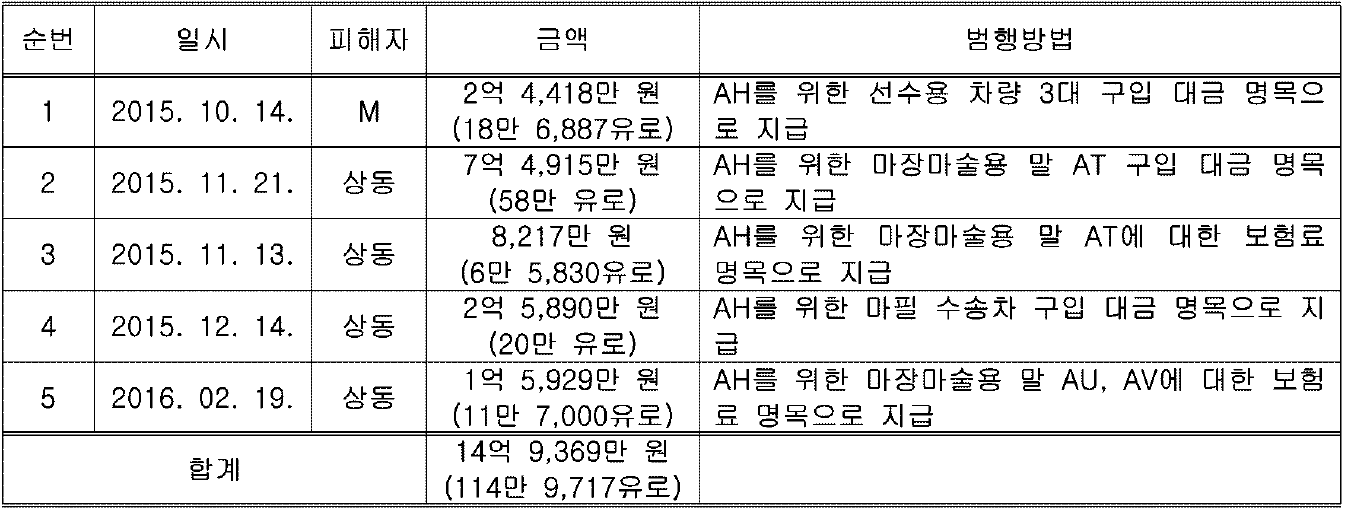 | 순번 | 일시 | 피해자 | 금액 | 범행방법 |
|---|---|---|---|---|
| 1 | 2015. 10. 14. | M | 2억 4,418만 원 (18만 6,887유로) | AH를 위한 선수용 차량 3대 구입 대금 명목으로 지급 |
| 2 | 2015. 11. 21. | 상동 | 7억 4,915만 원 (58만 유로) | AH를 위한 마장마술용 말 AT 구입 대금 명목으로 지급 |
| 3 | 2015. 11. 13. | 상동 | 8,217만 원 (6만 5,830유로) | AH를 위한 마장마술용 말 AT에 대한 보험료 명목으로 지급 |
| 4 | 2015. 12. 14. | 상동 | 2억 5,890만 원 (20만 유로) | AH를 위한 마필 수송차 구입 대금 명목으로 지급 |
| 5 | 2016. 02. 19. | 상동 | 1억 5,929만 원 (11만 7,000유로) | AH를 위한 마장마술용 말 AU, AV에 대한 보험료 명목으로 지급 |
| 합계 | | | 14억 9,369만 원 (114만 9,717유로) | |